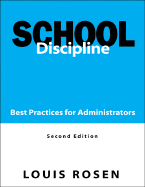 SCHOOL
Discipline

Best Practices for Administrators

Second Edition

LOUIS ROSEN